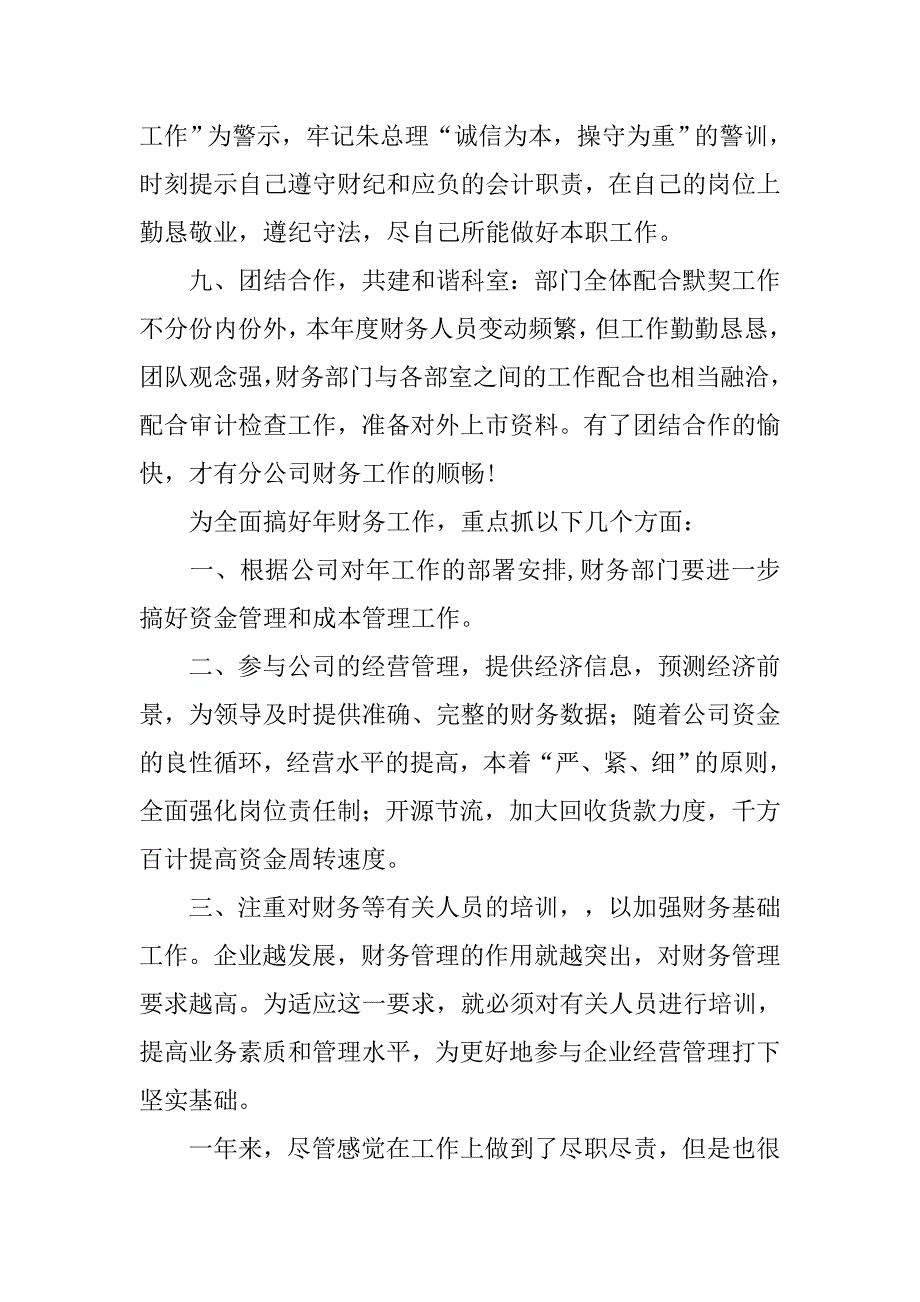 工作”为警示，牢记朱总理“诚信为本，操守为重”的警训，时刻提示自己遵守财纪和应负的会计职责，在自己的岗位上勤恳敬业，遵纪守法，尽自己所能做好本职工作。

九、团结合作，共建和谐科室：部门全体配合默契工作不分份内份外，本年度财务人员变动频繁，但工作勤勤恳恳，团队观念强，财务部门与各部室之间的工作配合也相当融洽，配合审计检查工作，准备对外上市资料。有了团结合作的愉快，才有分公司财务工作的顺畅！

为全面搞好年财务工作，重点抓以下几个方面：

一、根据公司对年工作的部署安排，财务部门要进一步搞好资金管理和成本管理工作。

二、参与公司的经营管理，提供经济信息，预测经济前景，为领导及时提供准确、完整的财务数据；随着公司资金的良性循环，经营水平的提高，本着“严、紧、细”的原则，全面强化岗位责任制；开源节流，加大回收货款力度，千方百计提高资金周转速度。

三、注重对财务等有关人员的培训，，以加强财务基础工作。企业越发展，财务管理的作用就越突出，对财务管理要求越高。为适应这一要求，就必须对有关人员进行培训，提高业务素质和管理水平，为更好地参与企业经营管理打下坚实基础。

一年来，尽管感觉在工作上做到了尽职尽责，但是也很